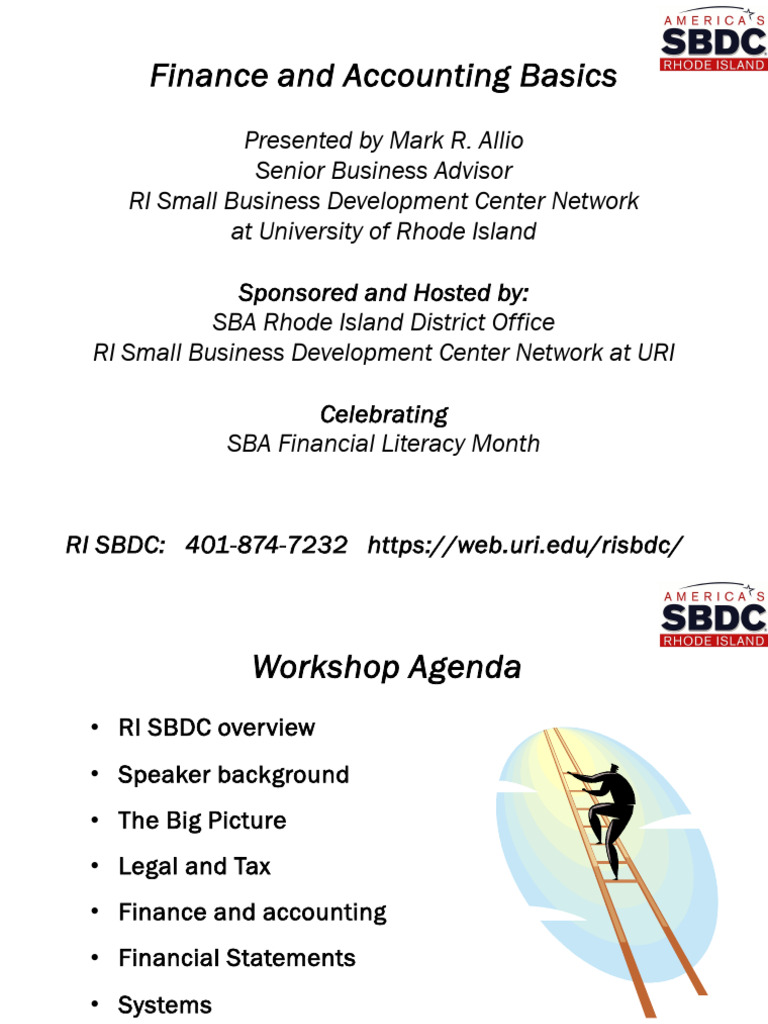 AMERICA'S SBDC RHODE ISLAND

Finance and Accounting Basics

Presented by Mark R. Allio
Senior Business Advisor
RI Small Business Development Center Network
at University of Rhode Island

Sponsored and Hosted by:
SBA Rhode Island District Office
RI Small Business Development Center Network at URI

Celebrating
SBA Financial Literacy Month

RI SBDC: 401-874-7232 https://web.uri.edu/risbdc/

AMERICA'S SBDC RHODE ISLAND

Workshop Agenda

• RI SBDC overview
• Speaker background
• The Big Picture
• Legal and Tax
• Finance and accounting
• Financial Statements
• Systems